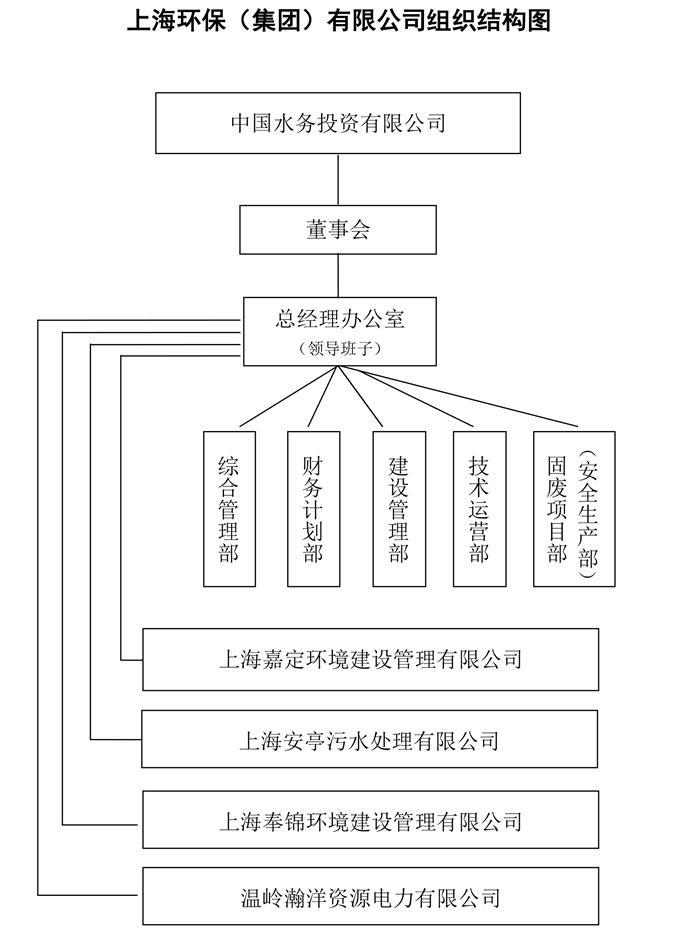 上海环保（集团）有限公司组织结构图

中国水务投资有限公司

董事会

总经理办公室
（领导班子）

综合管理部

财务计划部

建设管理部

技术运营部

固废项目部（安全生产部）

上海嘉定环境建设管理有限公司

上海安亭污水处理有限公司

上海奉锦环境建设管理有限公司

温岭瀚洋资源电力有限公司